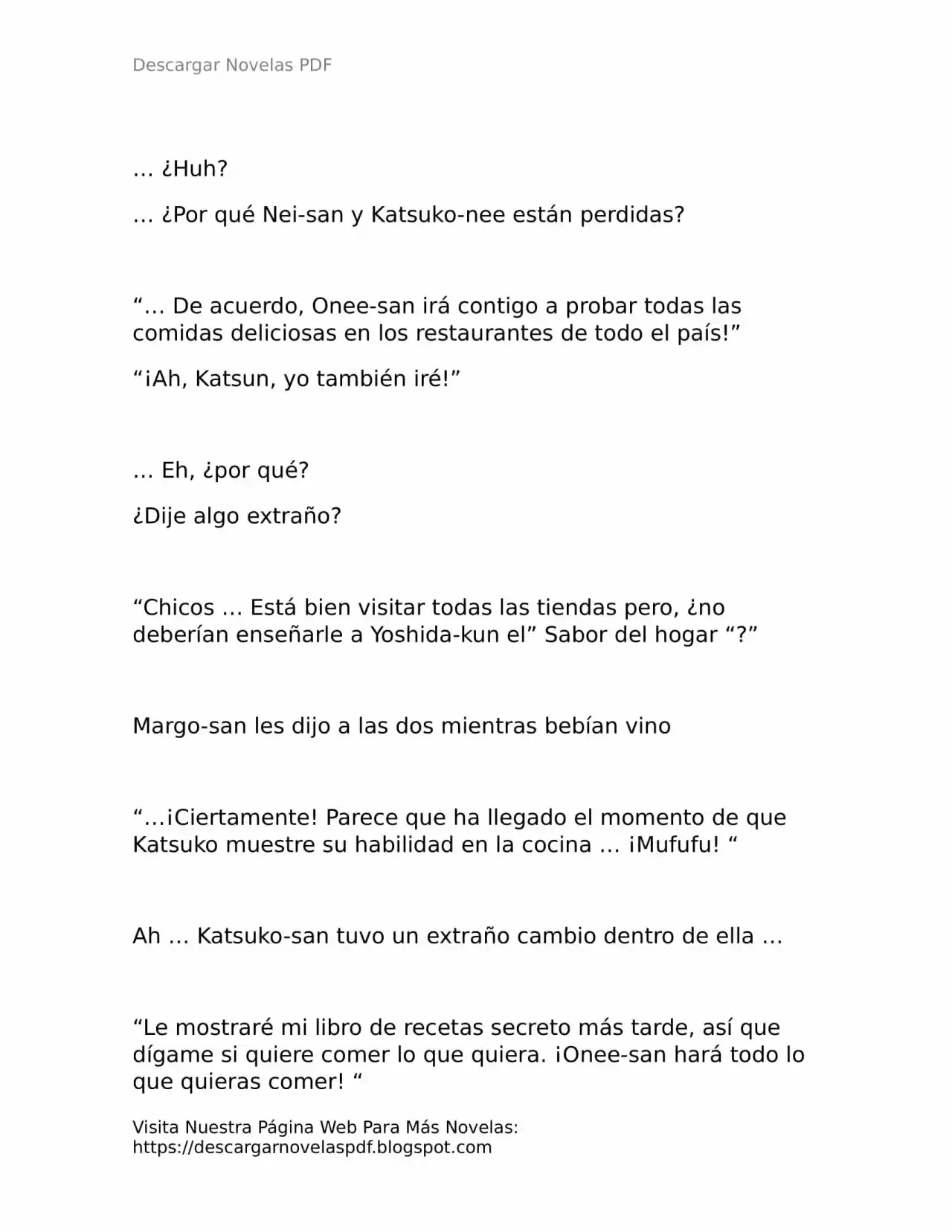 Descargar Novelas PDF

… ¿Huh?

… ¿Por qué Nei-san y Katsuko-nee están perdidas?

“… De acuerdo, Onee-san irá contigo a probar todas las comidas deliciosas en los restaurantes de todo el país!”

“¡Ah, Katsun, yo también iré!”

… Eh, ¿por qué?

¿Dije algo extraño?

“Chicos … Está bien visitar todas las tiendas pero, ¿no deberían enseñarle a Yoshida-kun el” Sabor del hogar “?”

Margo-san les dijo a las dos mientras bebían vino

“…¡Ciertamente! Parece que ha llegado el momento de que Katsuko muestre su habilidad en la cocina … ¡Mufufu! “

Ah … Katsuko-san tuvo un extraño cambio dentro de ella …

“Le mostraré mi libro de recetas secreto más tarde, así que dígame si quiere comer lo que quiera. ¡Onee-san hará todo lo que quieras comer! “

Visita Nuestra Página Web Para Más Novelas:
https://descargarnovelaspdf.blogspot.com